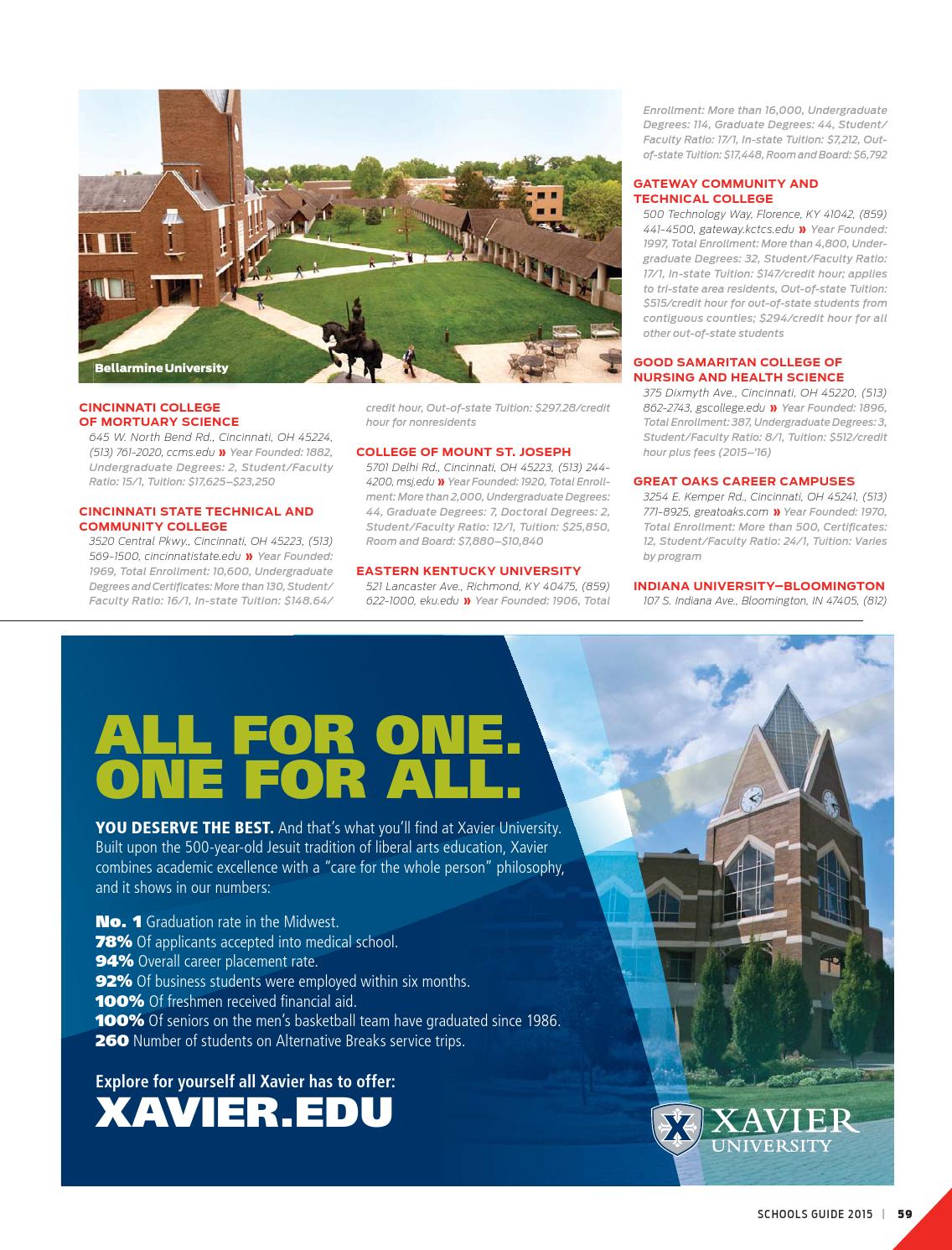 Bellarmine University

CINCINNATI COLLEGE OF MORTUARY SCIENCE
645 W. North Bend Rd., Cincinnati, OH 45224, (513) 761-2020, ccms.edu » Year Founded: 1882, Undergraduate Degrees: 2, Student/Faculty Ratio: 15/1, Tuition: $17,625–$23,250

CINCINNATI STATE TECHNICAL AND COMMUNITY COLLEGE
3520 Central Pkwy., Cincinnati, OH 45223, (513) 569-1500, cincinnatistate.edu » Year Founded: 1969, Total Enrollment: 10,600, Undergraduate Degrees and Certificates: More than 130, Student/Faculty Ratio: 16/1, In-state Tuition: $148.64/credit hour, Out-of-state Tuition: $297.28/credit hour for nonresidents

COLLEGE OF MOUNT ST. JOSEPH
5701 Delhi Rd., Cincinnati, OH 45223, (513) 244-4200, msj.edu » Year Founded: 1920, Total Enrollment: More than 2,000, Undergraduate Degrees: 44, Graduate Degrees: 7, Doctoral Degrees: 2, Student/Faculty Ratio: 12/1, Tuition: $25,850, Room and Board: $7,880–$10,840

EASTERN KENTUCKY UNIVERSITY
521 Lancaster Ave., Richmond, KY 40475, (859) 622-1000, eku.edu » Year Founded: 1906, Total Enrollment: More than 16,000, Undergraduate Degrees: 114, Graduate Degrees: 44, Student/Faculty Ratio: 17/1, In-state Tuition: $7,212, Out-of-state Tuition: $17,448, Room and Board: $6,792

GATEWAY COMMUNITY AND TECHNICAL COLLEGE
500 Technology Way, Florence, KY 41042, (859) 441-4500, gateway.kctcs.edu » Year Founded: 1997, Total Enrollment: More than 4,800, Undergraduate Degrees: 32, Student/Faculty Ratio: 17/1, In-state Tuition: $147/credit hour; applies to tri-state area residents, Out-of-state Tuition: $515/credit hour for out-of-state students from contiguous counties; $294/credit hour for all other out-of-state students

GOOD SAMARITAN COLLEGE OF NURSING AND HEALTH SCIENCE
375 Dixmyth Ave., Cincinnati, OH 45220, (513) 862-2743, gscollege.edu » Year Founded: 1896, Total Enrollment: 387, Undergraduate Degrees: 3, Student/Faculty Ratio: 8/1, Tuition: $512/credit hour plus fees (2015–'16)

GREAT OAKS CAREER CAMPUSES
3254 E. Kemper Rd., Cincinnati, OH 45241, (513) 771-8925, greatoaks.com » Year Founded: 1970, Total Enrollment: More than 500, Certificates: 12, Student/Faculty Ratio: 24/1, Tuition: Varies by program

INDIANA UNIVERSITY–BLOOMINGTON
107 S. Indiana Ave., Bloomington, IN 47405, (812)

ALL FOR ONE. ONE FOR ALL.

YOU DESERVE THE BEST. And that's what you'll find at Xavier University. Built upon the 500-year-old Jesuit tradition of liberal arts education, Xavier combines academic excellence with a "care for the whole person" philosophy, and it shows in our numbers:

No. 1 Graduation rate in the Midwest.
78% Of applicants accepted into medical school.
94% Overall career placement rate.
92% Of business students were employed within six months.
100% Of freshmen received financial aid.
100% Of seniors on the men's basketball team have graduated since 1986.
260 Number of students on Alternative Breaks service trips.

Explore for yourself all Xavier has to offer:
XAVIER.EDU

XAVIER UNIVERSITY

SCHOOLS GUIDE 2015 | 59